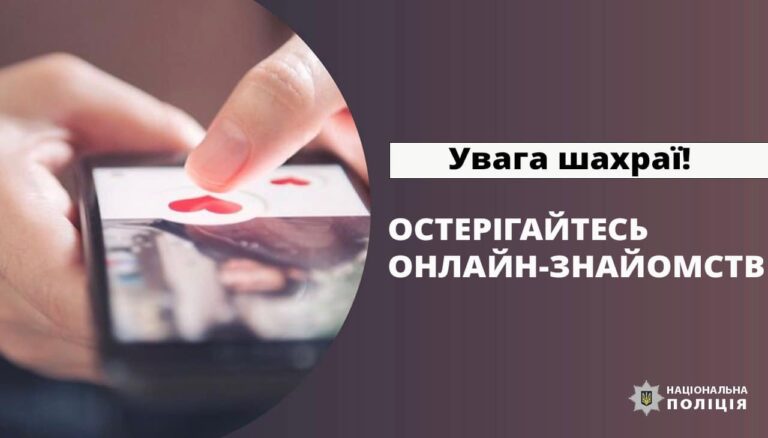 Увага шахраї!

ОСТЕРІГАЙТЕСЬ ОНЛАЙН-ЗНАЙОМСТВ

НАЦІОНАЛЬНА ПОЛІЦІЯ